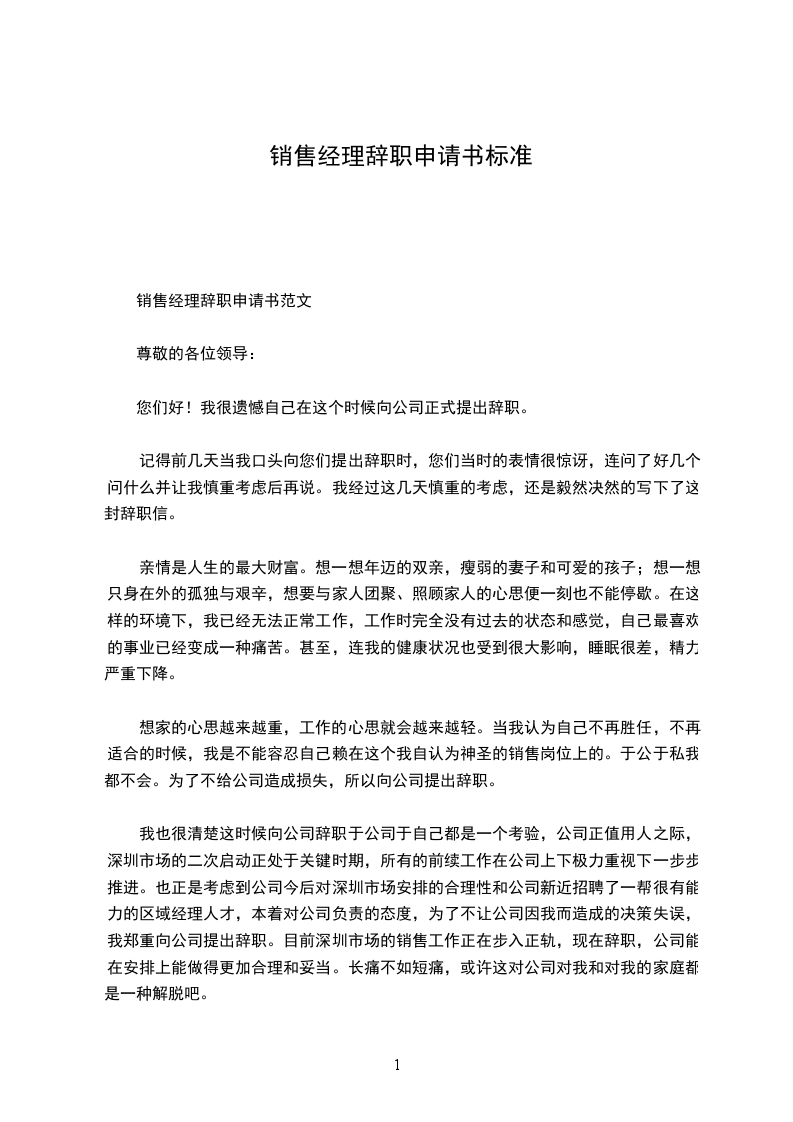 销售经理辞职申请书标准

销售经理辞职申请书范文

尊敬的各位领导：

您们好！我很遗憾自己在这个时候向公司正式提出辞职。

记得前几天当我口头向您们提出辞职时，您们当时的表情很惊讶，连问了好几个问什么并让我慎重考虑后再说。我经过这几天慎重的考虑，还是毅然决然的写下了这封辞职信。

亲情是人生的最大财富。想一想年迈的双亲，瘦弱的妻子和可爱的孩子；想一想只身在外的孤独与艰辛，想要与家人团聚、照顾家人的心思便一刻也不能停歇。在这样的环境下，我已经无法正常工作，工作时完全没有过去的状态和感觉，自己最喜欢的事业已经变成一种痛苦。甚至，连我的健康状况也受到很大影响，睡眠很差，精力严重下降。

想家的心思越来越重，工作的心思就会越来越轻。当我认为自己不再胜任，不再适合的时候，我是不能容忍自己赖在这个我自认为神圣的销售岗位上的。于公于私我都不会。为了不给公司造成损失，所以向公司提出辞职。

我也很清楚这时候向公司辞职于公司于自己都是一个考验，公司正值用人之际，深圳市场的二次启动正处于关键时期，所有的前续工作在公司上下极力重视下一步步推进。也正是考虑到公司今后对深圳市场安排的合理性和公司新近招聘了一帮很有能力的区域经理人才，本着对公司负责的态度，为了不让公司因我而造成的决策失误，我郑重向公司提出辞职。目前深圳市场的销售工作正在步入正轨，现在辞职，公司能在安排上能做得更加合理和妥当。长痛不如短痛，或许这对公司对我和对我的家庭都是一种解脱吧。

1